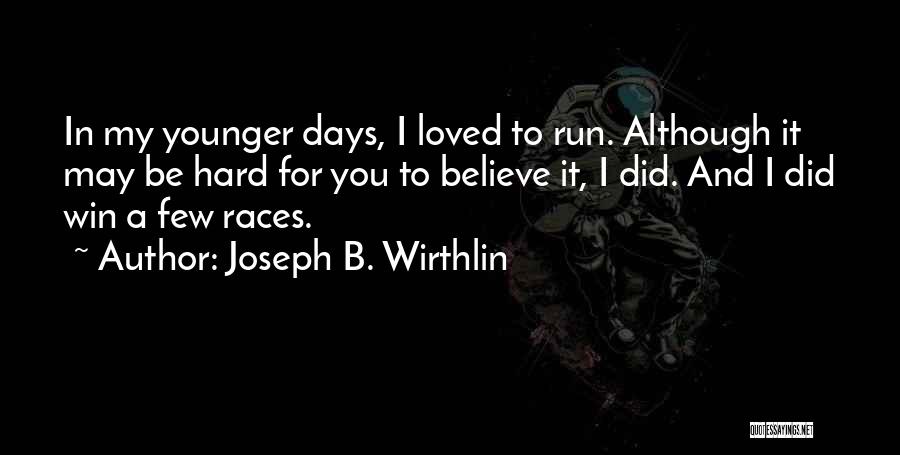 In my younger days, I loved to run. Although it may be hard for you to believe it, I did. And I did win a few races.

~ Author: Joseph B. Wirthlin

QUOTESSAYINGS.NET